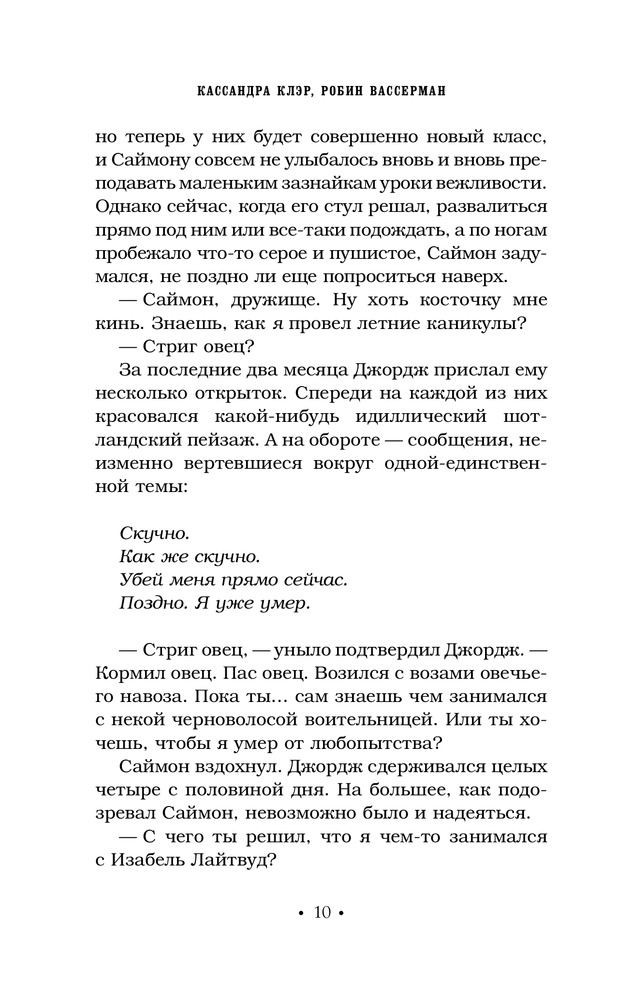 КАССАНДРА КЛЭР, РОБИН ВАССЕРМАН

но теперь у них будет совершенно новый класс, и Саймону совсем не улыбалось вновь и вновь преподавать маленьким зазнайкам уроки вежливости. Однако сейчас, когда его стул решал, развалиться прямо под ним или все-таки подождать, а по ногам пробежало что-то серое и пушистое, Саймон задумался, не поздно ли еще попроситься наверх.

— Саймон, дружище. Ну хоть косточку мне кинь. Знаешь, как я провел летние каникулы?

— Стриг овец?

За последние два месяца Джордж прислал ему несколько открыток. Спереди на каждой из них красовался какой-нибудь идиллический шотландский пейзаж. А на обороте — сообщения, неизменно вертевшиеся вокруг одной-единственной темы:

Скучно.
Как же скучно.
Убей меня прямо сейчас.
Поздно. Я уже умер.

— Стриг овец, — уныло подтвердил Джордж. — Кормил овец. Пас овец. Возился с возами овечьего навоза. Пока ты... сам знаешь чем занимался с некой черноволосой воительницей. Или ты хочешь, чтобы я умер от любопытства?

Саймон вздохнул. Джордж сдерживался целых четыре с половиной дня. На большее, как подозревал Саймон, невозможно было и надеяться.

— С чего ты решил, что я чем-то занимался с Изабель Лайтвуд?

• 10 •